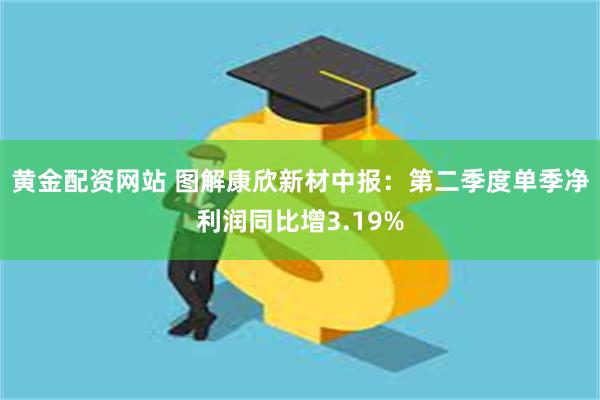 黄金配资网站 图解康欣新材中报：第二季度单季净利润同比增3.19%